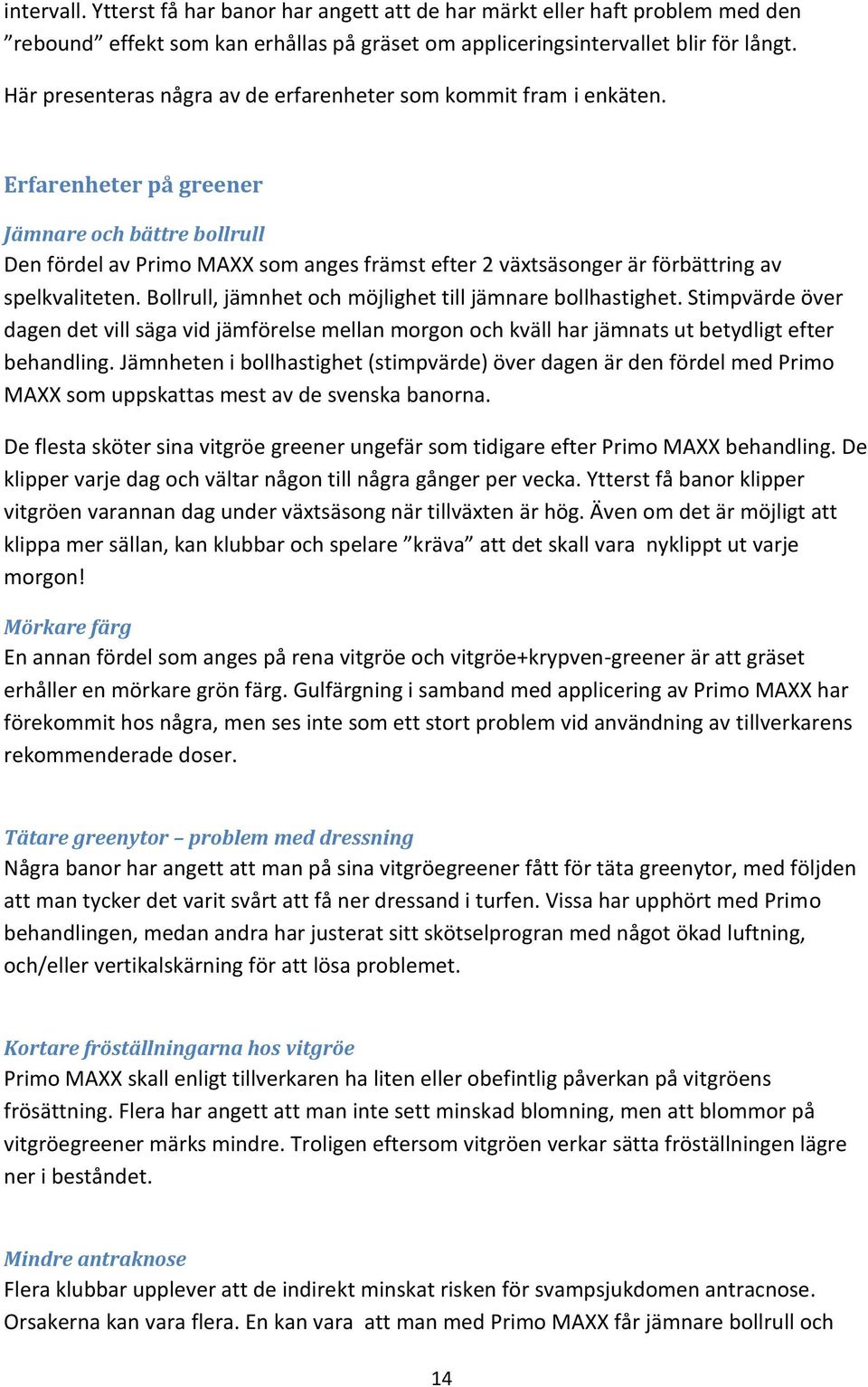 intervall. Ytterst få har banor har angett att de har märkt eller haft problem med den ”rebound” effekt som kan erhållas på gräset om appliceringsintervallet blir för långt.

Här presenteras några av de erfarenheter som kommit fram i enkäten.

Erfarenheter på greener

Jämnare och bättre bollrull
Den fördel av Primo MAXX som anges främst efter 2 växtsäsonger är förbättring av spelkvaliteten. Bollrull, jämnhet och möjlighet till jämnare bollhastighet. Stimpvärde över dagen det vill säga vid jämförelse mellan morgon och kväll har jämnats ut betydligt efter behandling. Jämnheten i bollhastighet (stimpvärde) över dagen är den fördel med Primo MAXX som uppskattas mest av de svenska banorna.

De flesta sköter sina vitgröe greener ungefär som tidigare efter Primo MAXX behandling. De klipper varje dag och vältar någon till några gånger per vecka. Ytterst få banor klipper vitgröen varannan dag under växtsäsong när tillväxten är hög. Även om det är möjligt att klippa mer sällan, kan klubbar och spelare ”kräva” att det skall vara nyklippt ut varje morgon!

Mörkare färg
En annan fördel som anges på rena vitgröe och vitgröe+krypven-greener är att gräset erhåller en mörkare grön färg. Gulfärgning i samband med applicering av Primo MAXX har förekommit hos några, men ses inte som ett stort problem vid användning av tillverkarens rekommenderade doser.

Tätare greenytor – problem med dressning
Några banor har angett att man på sina vitgröegreener fått för täta greenytor, med följden att man tycker det varit svårt att få ner dressand i turfen. Vissa har upphört med Primo behandlingen, medan andra har justerat sitt skötselprogran med något ökad luftning, och/eller vertikalskärning för att lösa problemet.

Kortare fröställningarna hos vitgröe
Primo MAXX skall enligt tillverkaren ha liten eller obefintlig påverkan på vitgröens frösättning. Flera har angett att man inte sett minskad blomning, men att blommor på vitgröegreener märks mindre. Troligen eftersom vitgröen verkar sätta fröställningen lägre ner i beståndet.

Mindre antraknose
Flera klubbar upplever att de indirekt minskat risken för svampsjukdomen antracnose. Orsakerna kan vara flera. En kan vara att man med Primo MAXX får jämnare bollrull och

14